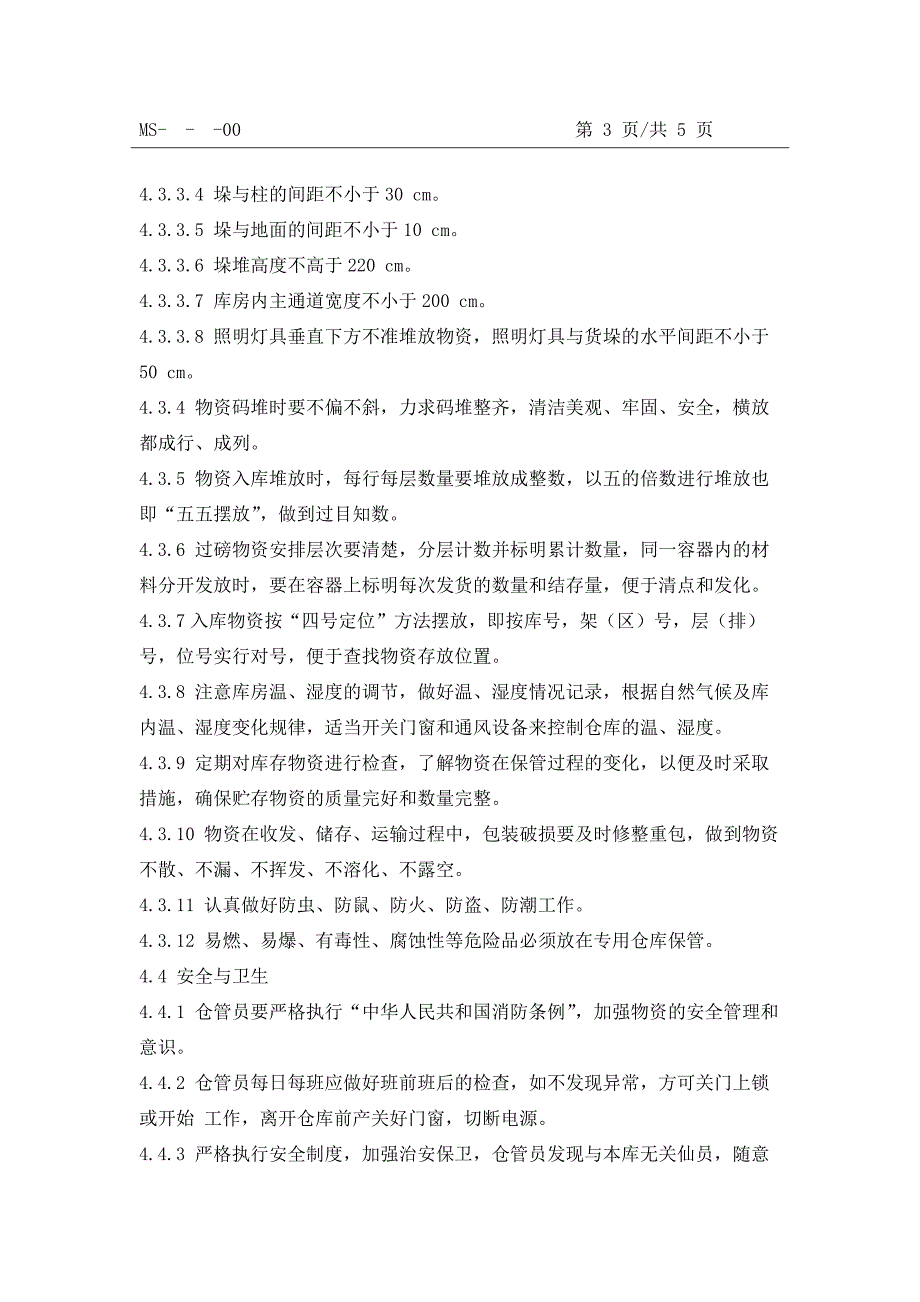 MS- - -00 第 3 页/共 5 页

4.3.3.4 垛与柱的间距不小于 30 cm。

4.3.3.5 垛与地面的间距不小于 10 cm。

4.3.3.6 垛堆高度不高于 220 cm。

4.3.3.7 库房内主通道宽度不小于 200 cm。

4.3.3.8 照明灯具垂直下方不准堆放物资，照明灯具与货垛的水平间距不小于 50 cm。

4.3.4 物资码堆时要不偏不斜，力求码堆整齐，清洁美观、牢固、安全，横放都成行、成列。

4.3.5 物资入库堆放时，每行每层数量要堆放成整数，以五的倍数进行堆放也即“五五摆放”，做到过目知数。

4.3.6 过磅物资安排层次要清楚，分层计数并标明累计数量，同一容器内的材料分开发放时，要在容器上标明每次发货的数量和结存量，便于清点和发化。

4.3.7 入库物资按“四号定位”方法摆放，即按库号，架（区）号，层（排）号，位号实行对号，便于查找物资存放位置。

4.3.8 注意库房温、湿度的调节，做好温、湿度情况记录，根据自然气候及库内温、湿度变化规律，适当开关门窗和通风设备来控制仓库的温、湿度。

4.3.9 定期对库存物资进行检查，了解物资在保管过程的变化，以便及时采取措施，确保贮存物资的质量完好和数量完整。

4.3.10 物资在收发、储存、运输过程中，包装破损要及时修整重包，做到物资不散、不漏、不挥发、不溶化、不露空。

4.3.11 认真做好防虫、防鼠、防火、防盗、防潮工作。

4.3.12 易燃、易爆、有毒性、腐蚀性等危险品必须放在专用仓库保管。

4.4 安全与卫生

4.4.1 仓管员要严格执行“中华人民共和国消防条例”，加强物资的安全管理和意识。

4.4.2 仓管员每日每班应做好班前班后的检查，如不发现异常，方可关门上锁或开始 工作，离开仓库前产关好门窗，切断电源。

4.4.3 严格执行安全制度，加强治安保卫，仓管员发现与本库无关仙员，随意